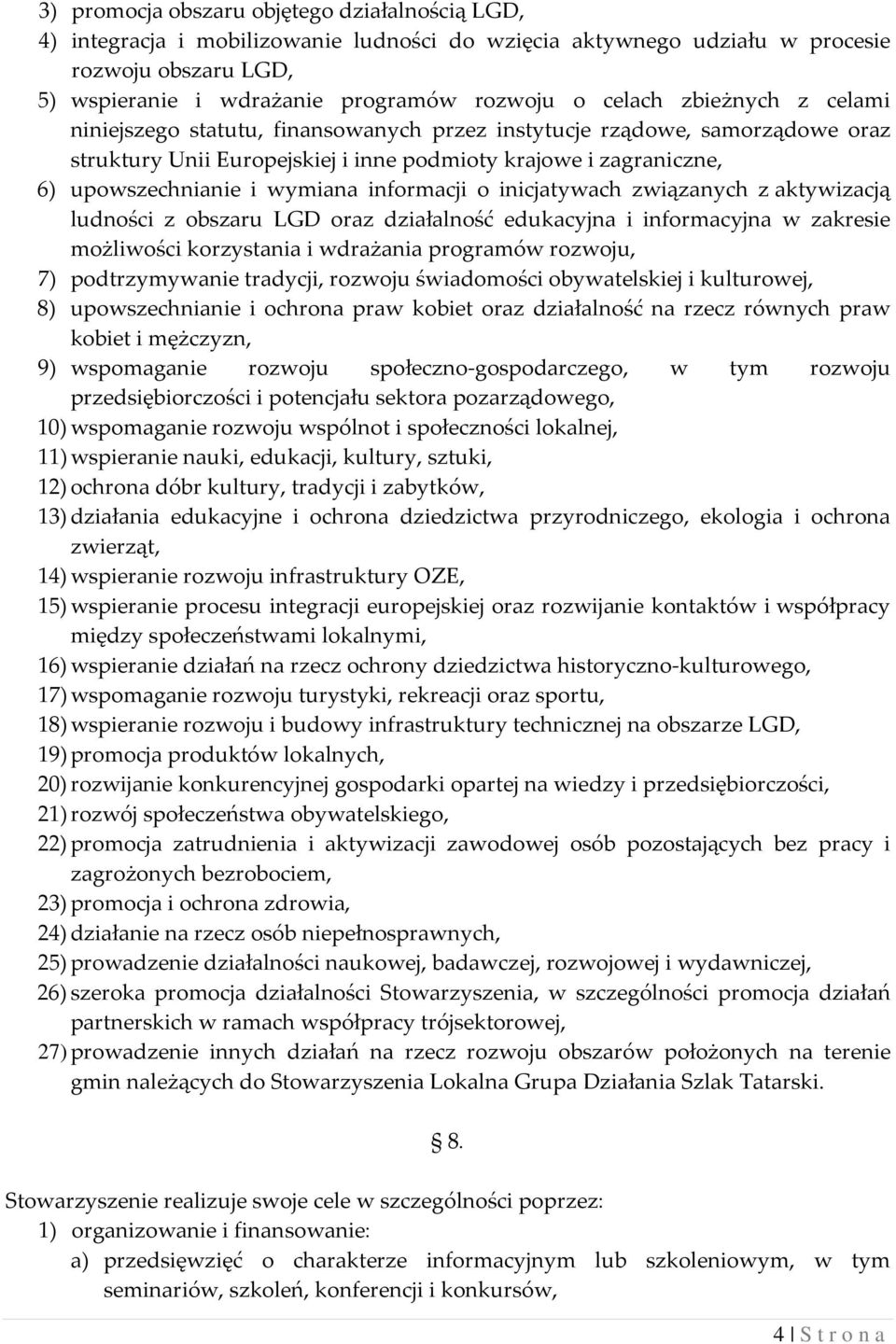 3) promocja obszaru objętego działalnością LGD,
4) integracja i mobilizowanie ludności do wzięcia aktywnego udziału w procesie rozwoju obszaru LGD,
5) wspieranie i wdrażanie programów rozwoju o celach zbieżnych z celami niniejszego statutu, finansowanych przez instytucje rządowe, samorządowe oraz struktury Unii Europejskiej i inne podmioty krajowe i zagraniczne,
6) upowszechnianie i wymiana informacji o inicjatywach związanych z aktywizacją ludności z obszaru LGD oraz działalność edukacyjna i informacyjna w zakresie możliwości korzystania i wdrażania programów rozwoju,
7) podtrzymywanie tradycji, rozwoju świadomości obywatelskiej i kulturowej,
8) upowszechnianie i ochrona praw kobiet oraz działalność na rzecz równych praw kobiet i mężczyzn,
9) wspomaganie rozwoju społeczno-gospodarczego, w tym rozwoju przedsiębiorczości i potencjału sektora pozarządowego,
10) wspomaganie rozwoju wspólnot i społeczności lokalnej,
11) wspieranie nauki, edukacji, kultury, sztuki,
12) ochrona dóbr kultury, tradycji i zabytków,
13) działania edukacyjne i ochrona dziedzictwa przyrodniczego, ekologia i ochrona zwierząt,
14) wspieranie rozwoju infrastruktury OZE,
15) wspieranie procesu integracji europejskiej oraz rozwijanie kontaktów i współpracy między społeczeństwami lokalnymi,
16) wspieranie działań na rzecz ochrony dziedzictwa historyczno-kulturowego,
17) wspomaganie rozwoju turystyki, rekreacji oraz sportu,
18) wspieranie rozwoju i budowy infrastruktury technicznej na obszarze LGD,
19) promocja produktów lokalnych,
20) rozwijanie konkurencyjnej gospodarki opartej na wiedzy i przedsiębiorczości,
21) rozwój społeczeństwa obywatelskiego,
22) promocja zatrudnienia i aktywizacji zawodowej osób pozostających bez pracy i zagrożonych bezrobociem,
23) promocja i ochrona zdrowia,
24) działanie na rzecz osób niepełnosprawnych,
25) prowadzenie działalności naukowej, badawczej, rozwojowej i wydawniczej,
26) szeroka promocja działalności Stowarzyszenia, w szczególności promocja działań partnerskich w ramach współpracy trójsektorowej,
27) prowadzenie innych działań na rzecz rozwoju obszarów położonych na terenie gmin należących do Stowarzyszenia Lokalna Grupa Działania Szlak Tatarski.

§ 8.

Stowarzyszenie realizuje swoje cele w szczególności poprzez:
1) organizowanie i finansowanie:
a) przedsięwzięć o charakterze informacyjnym lub szkoleniowym, w tym seminariów, szkoleń, konferencji i konkursów,

4 | S t r o n a